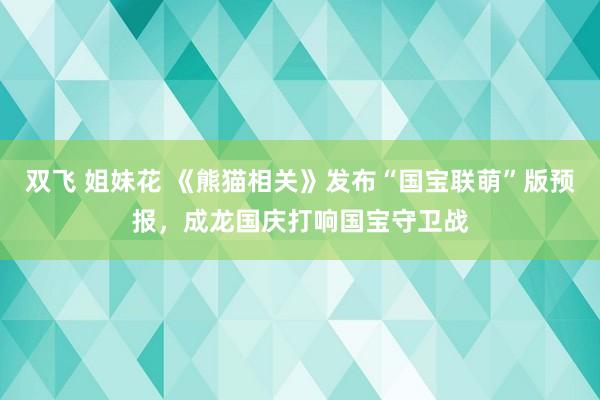 双飞 姐妹花 《熊猫相关》发布“国宝联萌”版预报，成龙国庆打响国宝守卫战